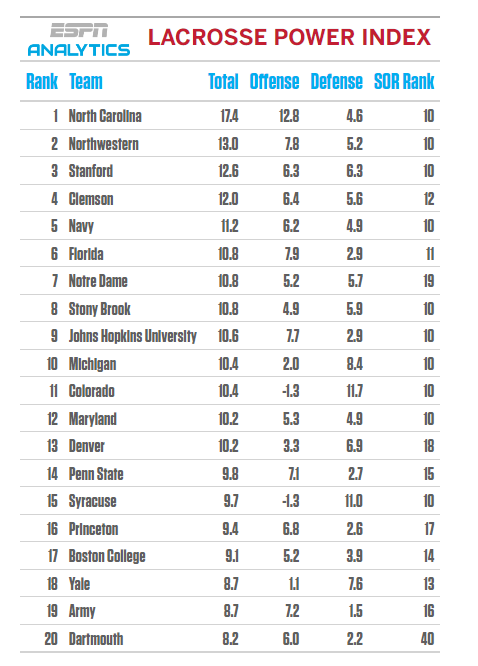 ESPN ANALYTICS LACROSSE POWER INDEX

| Rank | Team | Total | Offense | Defense | SOR Rank |
|---|---|---|---|---|---|
| 1 | North Carolina | 17.4 | 12.8 | 4.6 | 10 |
| 2 | Northwestern | 13.0 | 7.8 | 5.2 | 10 |
| 3 | Stanford | 12.6 | 6.3 | 6.3 | 10 |
| 4 | Clemson | 12.0 | 6.4 | 5.6 | 12 |
| 5 | Navy | 11.2 | 6.2 | 4.9 | 10 |
| 6 | Florida | 10.8 | 7.9 | 2.9 | 11 |
| 7 | Notre Dame | 10.8 | 5.2 | 5.7 | 19 |
| 8 | Stony Brook | 10.8 | 4.9 | 5.9 | 10 |
| 9 | Johns Hopkins University | 10.6 | 7.7 | 2.9 | 10 |
| 10 | Michigan | 10.4 | 2.0 | 8.4 | 10 |
| 11 | Colorado | 10.4 | -1.3 | 11.7 | 10 |
| 12 | Maryland | 10.2 | 5.3 | 4.9 | 10 |
| 13 | Denver | 10.2 | 3.3 | 6.9 | 18 |
| 14 | Penn State | 9.8 | 7.1 | 2.7 | 15 |
| 15 | Syracuse | 9.7 | -1.3 | 11.0 | 10 |
| 16 | Princeton | 9.4 | 6.8 | 2.6 | 17 |
| 17 | Boston College | 9.1 | 5.2 | 3.9 | 14 |
| 18 | Yale | 8.7 | 1.1 | 7.6 | 13 |
| 19 | Army | 8.7 | 7.2 | 1.5 | 16 |
| 20 | Dartmouth | 8.2 | 6.0 | 2.2 | 40 |